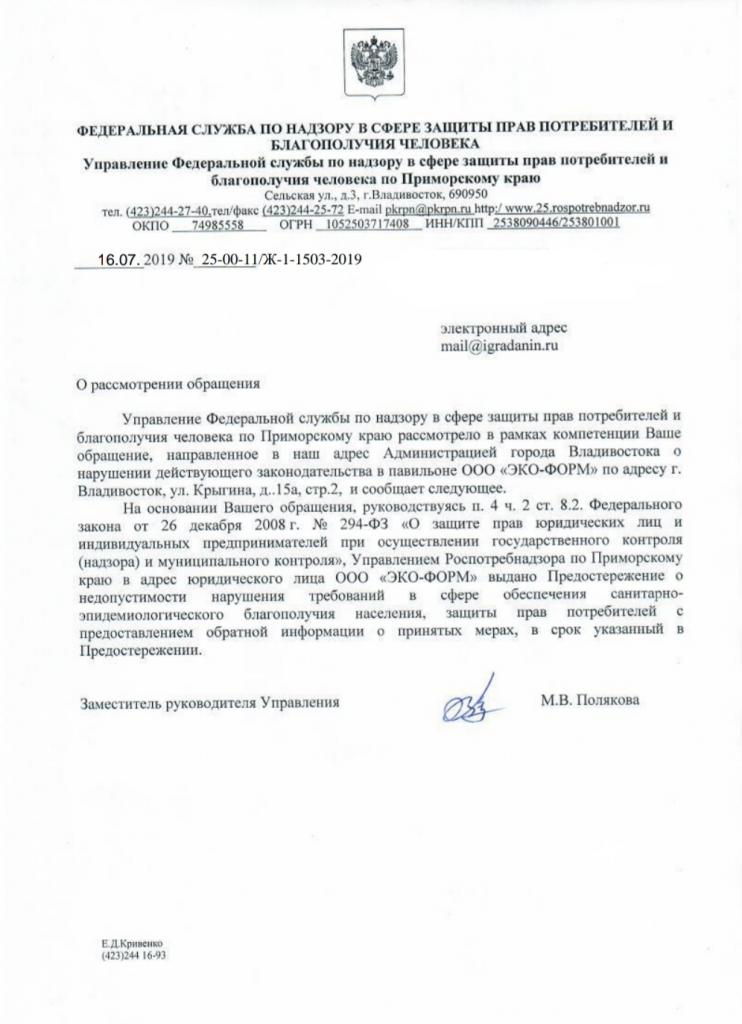 ФЕДЕРАЛЬНАЯ СЛУЖБА ПО НАДЗОРУ В СФЕРЕ ЗАЩИТЫ ПРАВ ПОТРЕБИТЕЛЕЙ И БЛАГОПОЛУЧИЯ ЧЕЛОВЕКА

Управление Федеральной службы по надзору в сфере защиты прав потребителей и благополучия человека по Приморскому краю

Сельская ул., д.3, г.Владивосток, 690950

тел. (423)244-27-40,тел/факс (423)244-25-72 E-mail pkrpn@pkrpn.ru http:/ www.25.rospotrebnadzor.ru

ОКПО 74985558 ОГРН 1052503717408 ИНН/КПП 2538090446/253801001

16.07. 2019 № 25-00-11/Ж-1-1503-2019

электронный адрес
mail@igradanin.ru

О рассмотрении обращения

Управление Федеральной службы по надзору в сфере защиты прав потребителей и благополучия человека по Приморскому краю рассмотрело в рамках компетенции Ваше обращение, направленное в наш адрес Администрацией города Владивостока о нарушении действующего законодательства в павильоне ООО «ЭКО-ФОРМ» по адресу г. Владивосток, ул. Крыгина, д..15а, стр.2, и сообщает следующее.

На основании Вашего обращения, руководствуясь п. 4 ч. 2 ст. 8.2. Федерального закона от 26 декабря 2008 г. № 294-ФЗ «О защите прав юридических лиц и индивидуальных предпринимателей при осуществлении государственного контроля (надзора) и муниципального контроля», Управлением Роспотребнадзора по Приморскому краю в адрес юридического лица ООО «ЭКО-ФОРМ» выдано Предостережение о недопустимости нарушения требований в сфере обеспечения санитарно-эпидемиологического благополучия населения, защиты прав потребителей с предоставлением обратной информации о принятых мерах, в срок указанный в Предостережении.

Заместитель руководителя Управления М.В. Полякова

Е.Д.Кривенко
(423)244 16-93